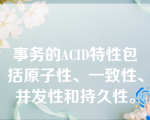 事务的ACID特性包括原子性、一致性、并发性和持久性。